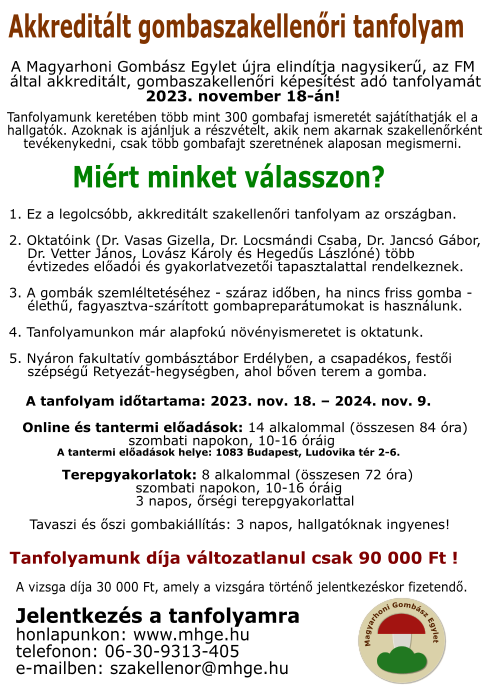 Akkreditált gombaszakellenőri tanfolyam

A Magyarhoni Gombász Egylet újra elindítja nagysikerű, az FM által akkreditált, gombaszakellenőri képesítést adó tanfolyamát 2023. november 18-án!

Tanfolyamunk keretében több mint 300 gombafaj ismeretét sajátíthatják el a hallgatók. Azoknak is ajánljuk a részvételt, akik nem akarnak szakellenőrként tevékenykedni, csak több gombafajt szeretnének alaposan megismerni.

Miért minket válasszon?

1. Ez a legolcsóbb, akkreditált szakellenőri tanfolyam az országban.

2. Oktatóink (Dr. Vasas Gizella, Dr. Locsmándi Csaba, Dr. Jancsó Gábor, Dr. Vetter János, Lovász Károly és Hegedűs Lászlóné) több évtizedes előadói és gyakorlatvezetői tapasztalattal rendelkeznek.

3. A gombák szemléltetéséhez - száraz időben, ha nincs friss gomba - élethű, fagyasztva-szárított gombapreparátumokat is használunk.

4. Tanfolyamunkon már alapfokú növényismeretet is oktatunk.

5. Nyáron fakultatív gombásztábor Erdélyben, a csapadékos, festői szépségű Retyezát-hegységben, ahol bőven terem a gomba.

A tanfolyam időtartama: 2023. nov. 18. – 2024. nov. 9.

Online és tantermi előadások: 14 alkalommal (összesen 84 óra) szombati napokon, 10-16 óráig
A tantermi előadások helye: 1083 Budapest, Ludovika tér 2-6.

Terepgyakorlatok: 8 alkalommal (összesen 72 óra) szombati napokon, 10-16 óráig 3 napos, őrségi terepgyakorlattal

Tavaszi és őszi gombakiállítás: 3 napos, hallgatóknak ingyenes!

Tanfolyamunk díja változatlanul csak 90 000 Ft !

A vizsga díja 30 000 Ft, amely a vizsgára történő jelentkezéskor fizetendő.

Jelentkezés a tanfolyamra
honlapunkon: www.mhge.hu
telefonon: 06-30-9313-405
e-mailben: szakellenor@mhge.hu

Magyarhoni Gombász Egylet